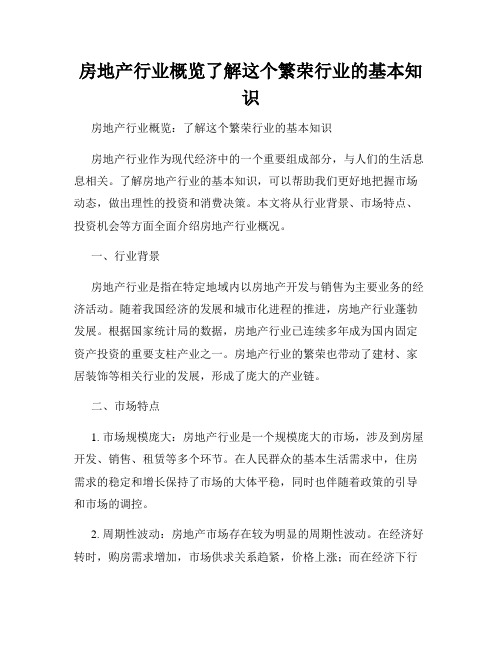 房地产行业概览了解这个繁荣行业的基本知识

房地产行业概览：了解这个繁荣行业的基本知识

房地产行业作为现代经济中的一个重要组成部分，与人们的生活息息相关。了解房地产行业的基本知识，可以帮助我们更好地把握市场动态，做出理性的投资和消费决策。本文将从行业背景、市场特点、投资机会等方面全面介绍房地产行业概况。

一、行业背景

房地产行业是指在特定地域内以房地产开发与销售为主要业务的经济活动。随着我国经济的发展和城市化进程的推进，房地产行业蓬勃发展。根据国家统计局的数据，房地产行业已连续多年成为国内固定资产投资的重要支柱产业之一。房地产行业的繁荣也带动了建材、家居装饰等相关行业的发展，形成了庞大的产业链。

二、市场特点

1. 市场规模庞大：房地产行业是一个规模庞大的市场，涉及到房屋开发、销售、租赁等多个环节。在人民群众的基本生活需求中，住房需求的稳定和增长保持了市场的大体平稳，同时也伴随着政策的引导和市场的调控。

2. 周期性波动：房地产市场存在较为明显的周期性波动。在经济好转时，购房需求增加，市场供求关系趋紧，价格上涨；而在经济下行